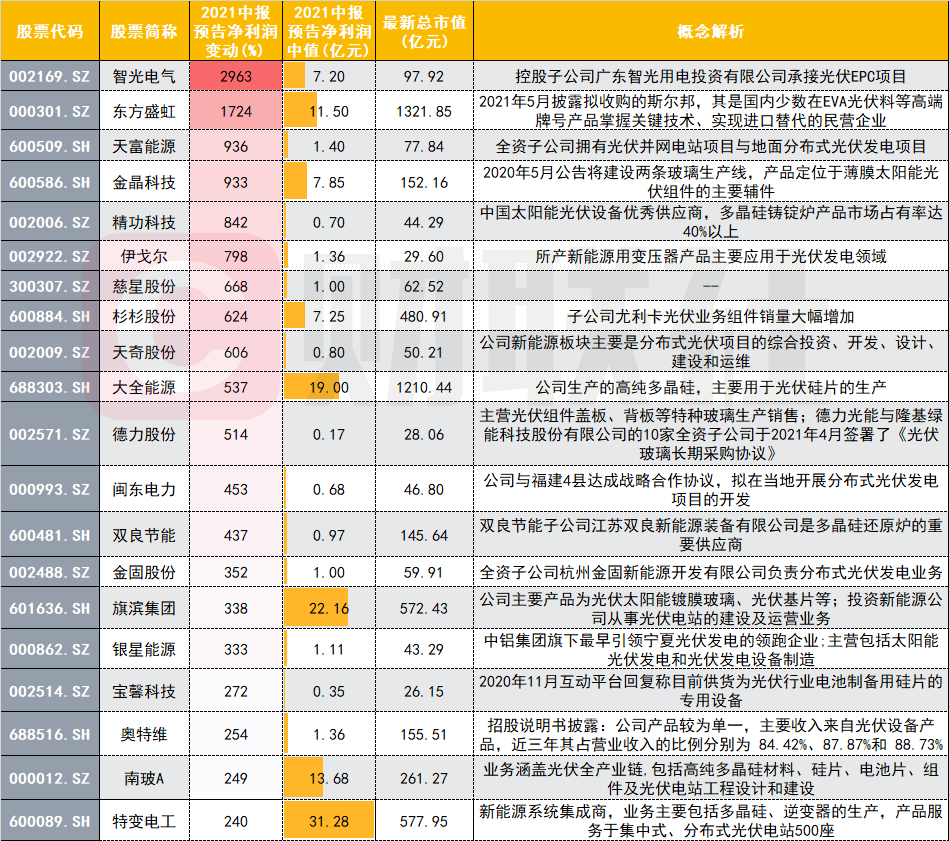 | 股票代码 | 股票简称 | 2021中报预告净利润变动(%) | 2021中报预告净利润中值(亿元) | 最新总市值(亿元) | 概念解析 |
|---|---|---|---|---|---|
| 002169.SZ | 智光电气 | 2963 | 7.20 | 97.92 | 控股子公司广东智光用电投资有限公司承接光伏EPC项目 |
| 000301.SZ | 东方盛虹 | 1724 | 11.50 | 1321.85 | 2021年5月披露拟收购的斯尔邦，其是国内少数在EVA光伏料等高端牌号产品掌握关键技术、实现进口替代的民营企业 |
| 600509.SH | 天富能源 | 936 | 1.40 | 77.84 | 全资子公司拥有光伏并网电站项目与地面分布式光伏发电项目 |
| 600586.SH | 金晶科技 | 933 | 7.85 | 152.16 | 2020年5月公告将建设两条玻璃生产线，产品定位于薄膜太阳能光伏组件的主要辅件 |
| 002006.SZ | 精功科技 | 842 | 0.70 | 44.29 | 中国太阳能光伏设备优秀供应商，多晶硅铸锭炉产品市场占有率达40%以上 |
| 002922.SZ | 伊戈尔 | 798 | 1.36 | 29.60 | 所产新能源用变压器产品主要应用于光伏发电领域 |
| 300307.SZ | 慈星股份 | 668 | 1.00 | 62.52 | -- |
| 600884.SH | 杉杉股份 | 624 | 7.25 | 480.91 | 子公司尤利卡光伏业务组件销量大幅增加 |
| 002009.SZ | 天奇股份 | 606 | 0.80 | 50.21 | 公司新能源板块主要是分布式光伏项目的综合投资、开发、设计、建设和运维 |
| 688303.SH | 大全能源 | 537 | 19.00 | 1210.44 | 公司生产的高纯多晶硅，主要用于光伏硅片的生产 |
| 002571.SZ | 德力股份 | 514 | 0.17 | 28.06 | 主营光伏组件盖板、背板等特种玻璃生产销售；德力光能与隆基绿能科技股份有限公司的10家全资子公司于2021年4月签署了《光伏玻璃长期采购协议》 |
| 000993.SZ | 闽东电力 | 453 | 0.68 | 46.80 | 公司与福建4县达成战略合作协议，拟在当地开展分布式光伏发电项目的开发 |
| 600481.SH | 双良节能 | 437 | 0.97 | 145.64 | 双良节能子公司江苏双良新能源装备有限公司是多晶硅还原炉的重要供应商 |
| 002488.SZ | 金固股份 | 352 | 1.00 | 59.91 | 全资子公司杭州金固新能源开发有限公司负责分布式光伏发电业务 |
| 601636.SH | 旗滨集团 | 338 | 22.16 | 572.43 | 公司主要产品为光伏太阳能镀膜玻璃、光伏基片等；投资新能源公司从事光伏电站的建设及运营业务 |
| 000862.SZ | 银星能源 | 333 | 1.11 | 43.29 | 中铝集团旗下最早引领宁夏光伏发电的领跑企业;主营包括太阳能光伏发电和光伏发电设备制造 |
| 002514.SZ | 宝馨科技 | 272 | 0.35 | 26.15 | 2020年11月互动平台回复称目前供货为光伏行业电池制备用硅片的专用设备 |
| 688516.SH | 奥特维 | 254 | 1.36 | 155.51 | 招股说明书披露：公司产品较为单一，主要收入来自光伏设备产品，近三年其占营业收入的比例分别为 84.42%、87.87%和 88.73% |
| 000012.SZ | 南玻A | 249 | 13.68 | 261.27 | 业务涵盖光伏全产业链,包括高纯多晶硅材料、硅片、电池片、组件及光伏电站工程设计和建设 |
| 600089.SH | 特变电工 | 240 | 31.28 | 577.95 | 新能源系统集成商，业务主要包括多晶硅、逆变器的生产，产品服务于集中式、分布式光伏电站500座 |